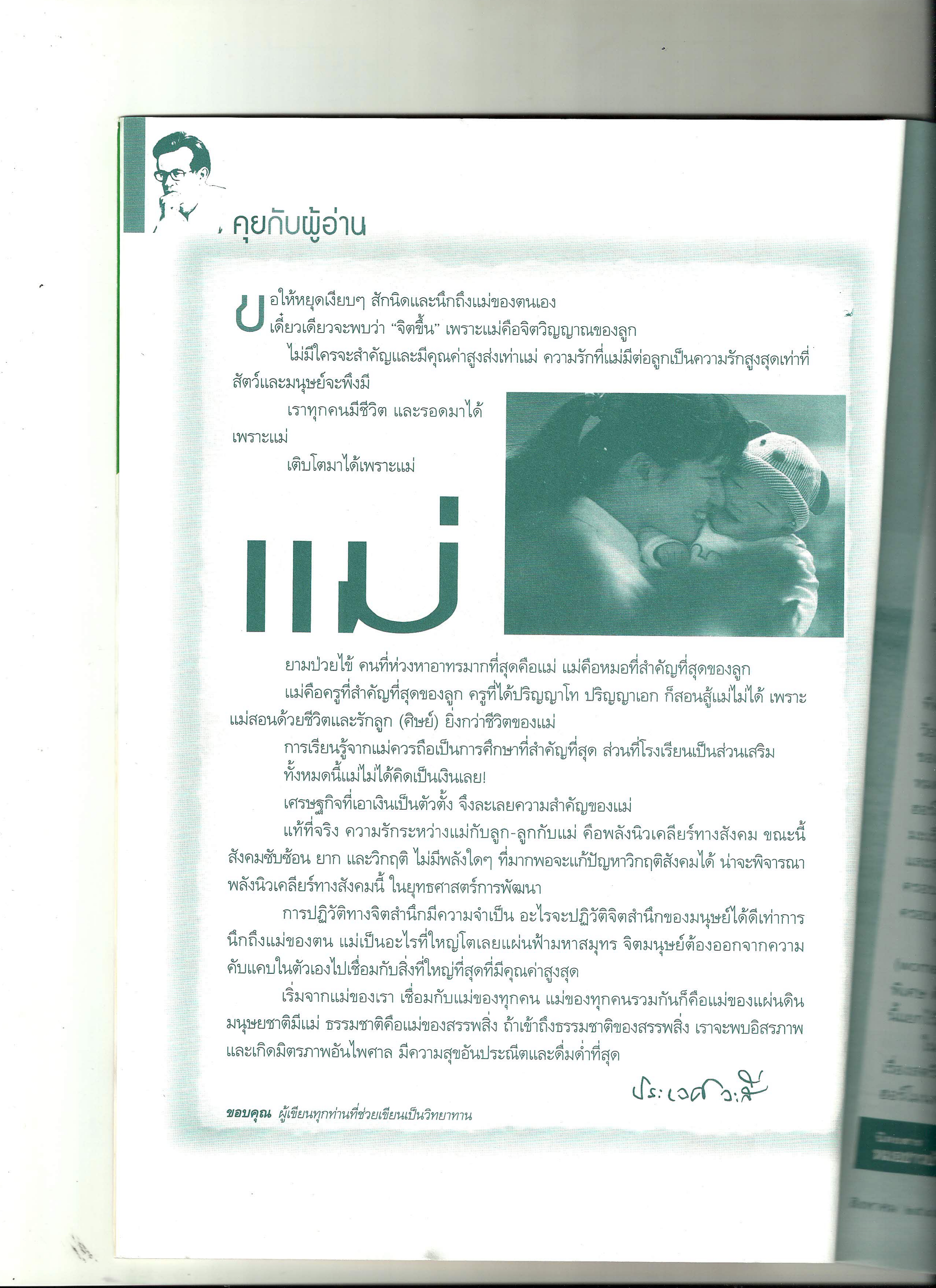 คุยกับผู้อ่าน

ขอให้หยุดเงียบๆ สักนิดและนึกถึงแม่ของตนเอง เดี๋ยวเดียวจะพบว่า "จิตขึ้น" เพราะแม่คือจิตวิญญาณของลูก

ไม่มีใครจะสำคัญและมีคุณค่าสูงส่งเท่าแม่ ความรักที่แม่มีต่อลูกเป็นความรักสูงสุดเท่าที่สัตว์และมนุษย์จะพึงมี

เราทุกคนมีชีวิต และรอดมาได้เพราะแม่

เติบโตมาได้เพราะแม่

แม่

ยามป่วยไข้ คนที่ห่วงหาอาทรมากที่สุดคือแม่ แม่คือหมอที่สำคัญที่สุดของลูก

แม่คือครูที่สำคัญที่สุดของลูก ครูที่ได้ปริญญาโท ปริญญาเอก ก็สอนสู้แม่ไม่ได้ เพราะแม่สอนด้วยชีวิตและรักลูก (ศิษย์) ยิ่งกว่าชีวิตของแม่

การเรียนรู้จากแม่ควรถือเป็นการศึกษาที่สำคัญที่สุด ส่วนที่โรงเรียนเป็นส่วนเสริม

ทั้งหมดนี้แม่ไม่ได้คิดเป็นเงินเลย!

เศรษฐกิจที่เอาเงินเป็นตัวตั้ง จึงละเลยความสำคัญของแม่

แท้ที่จริง ความรักระหว่างแม่กับลูก-ลูกกับแม่ คือพลังนิวเคลียร์ทางสังคม ขณะนี้สังคมซับซ้อน ยาก และวิกฤติ ไม่มีพลังใดๆ ที่มากพอจะแก้ปัญหาวิกฤติสังคมได้ น่าจะพิจารณาพลังนิวเคลียร์ทางสังคมนี้ ในยุทธศาสตร์การพัฒนา

การปฏิวัติทางจิตสำนึกมีความจำเป็น อะไรจะปฏิวัติจิตสำนึกของมนุษย์ได้ดีเท่าการนึกถึงแม่ของตน แม่เป็นอะไรที่ใหญ่โตเลยแผ่นฟ้ามหาสมุทร จิตมนุษย์ต้องออกจากความคับแคบในตัวเองไปเชื่อมกับสิ่งที่ใหญ่ที่สุดที่มีคุณค่าสูงสุด

เริ่มจากแม่ของเรา เชื่อมกับแม่ของทุกคน แม่ของทุกคนรวมกันก็คือแม่ของแผ่นดิน มนุษยชาติมีแม่ ธรรมชาติคือแม่ของสรรพสิ่ง ถ้าเข้าถึงธรรมชาติของสรรพสิ่ง เราจะพบอิสรภาพและเกิดมิตรภาพอันไพศาล มีความสุขอันประณีตและดื่มด่ำที่สุด

ประเวศ วะสี

ขอบคุณ ผู้เขียนทุกท่านที่ช่วยเขียนเป็นวิทยาทาน